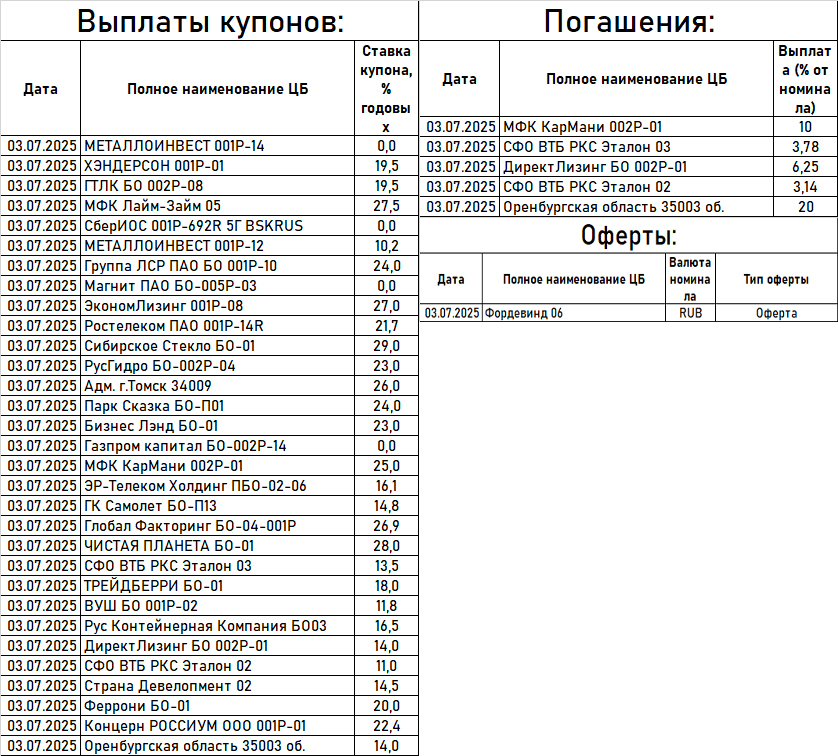 Выплаты купонов:

| Дата | Полное наименование ЦБ | Ставка купона, % годовых |
|---|---|---|
| 03.07.2025 | МЕТАЛЛОИНВЕСТ 001Р-14 | 0,0 |
| 03.07.2025 | ХЭНДЕРСОН 001Р-01 | 19,5 |
| 03.07.2025 | ГТЛК БО 002Р-08 | 19,5 |
| 03.07.2025 | МФК Лайм-Займ 05 | 27,5 |
| 03.07.2025 | СберИОС 001Р-692R 5Г BSKRUS | 0,0 |
| 03.07.2025 | МЕТАЛЛОИНВЕСТ 001Р-12 | 10,2 |
| 03.07.2025 | Группа ЛСР ПАО БО 001Р-10 | 24,0 |
| 03.07.2025 | Магнит ПАО БО-005Р-03 | 0,0 |
| 03.07.2025 | ЭкономЛизинг 001Р-08 | 27,0 |
| 03.07.2025 | Ростелеком ПАО 001Р-14R | 21,7 |
| 03.07.2025 | Сибирское Стекло БО-01 | 29,0 |
| 03.07.2025 | РусГидро БО-002Р-04 | 23,0 |
| 03.07.2025 | Адм. г.Томск 34009 | 26,0 |
| 03.07.2025 | Парк Сказка БО-П01 | 24,0 |
| 03.07.2025 | Бизнес Лэнд БО-01 | 23,0 |
| 03.07.2025 | Газпром капитал БО-002Р-14 | 0,0 |
| 03.07.2025 | МФК КарМани 002Р-01 | 25,0 |
| 03.07.2025 | ЭР-Телеком Холдинг ПБО-02-06 | 16,1 |
| 03.07.2025 | ГК Самолет БО-П13 | 14,8 |
| 03.07.2025 | Глобал Факторинг БО-04-001Р | 26,9 |
| 03.07.2025 | ЧИСТАЯ ПЛАНЕТА БО-01 | 28,0 |
| 03.07.2025 | СФО ВТБ РКС Эталон 03 | 13,5 |
| 03.07.2025 | ТРЕЙДБЕРРИ БО-01 | 18,0 |
| 03.07.2025 | ВУШ БО 001Р-02 | 11,8 |
| 03.07.2025 | Рус Контейнерная Компания БО03 | 16,5 |
| 03.07.2025 | ДиректЛизинг БО 002Р-01 | 14,0 |
| 03.07.2025 | СФО ВТБ РКС Эталон 02 | 11,0 |
| 03.07.2025 | Страна Девелопмент 02 | 14,5 |
| 03.07.2025 | Феррони БО-01 | 20,0 |
| 03.07.2025 | Концерн РОССИУМ ООО 001Р-01 | 22,4 |
| 03.07.2025 | Оренбургская область 35003 об. | 14,0 |

Погашения:

| Дата | Полное наименование ЦБ | Выплата (% от номинала) |
|---|---|---|
| 03.07.2025 | МФК КарМани 002Р-01 | 10 |
| 03.07.2025 | СФО ВТБ РКС Эталон 03 | 3,78 |
| 03.07.2025 | ДиректЛизинг БО 002Р-01 | 6,25 |
| 03.07.2025 | СФО ВТБ РКС Эталон 02 | 3,14 |
| 03.07.2025 | Оренбургская область 35003 об. | 20 |

Оферты:

| Дата | Полное наименование ЦБ | Валюта номинала | Тип оферты |
|---|---|---|---|
| 03.07.2025 | Фордевинд 06 | RUB | Оферта |